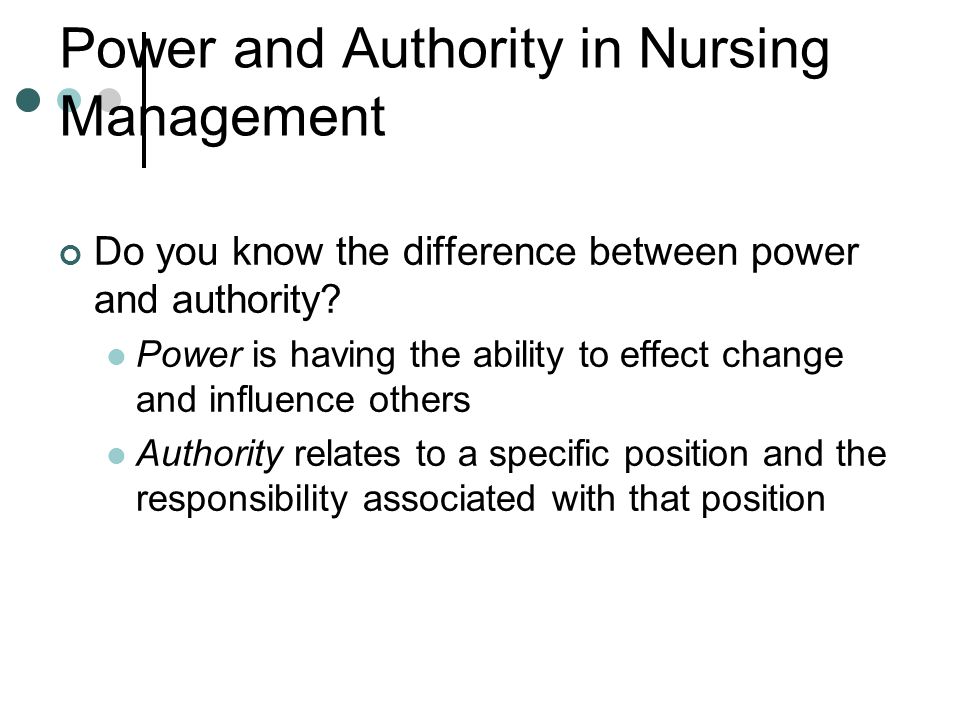 Power and Authority in Nursing Management

Do you know the difference between power and authority?

Power is having the ability to effect change and influence others

Authority relates to a specific position and the responsibility associated with that position